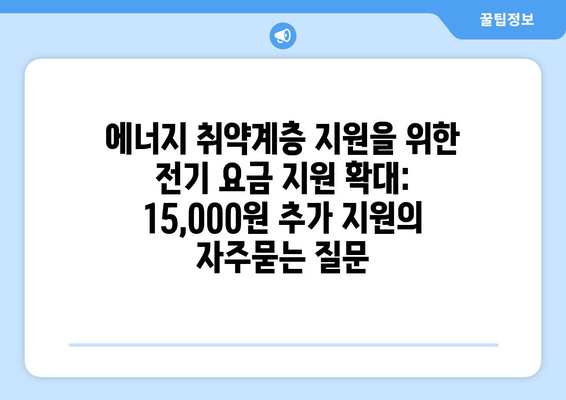 꿀팁정보

에너지 취약계층 지원을 위한 전기 요금 지원 확대: 15,000원 추가 지원의 자주묻는 질문